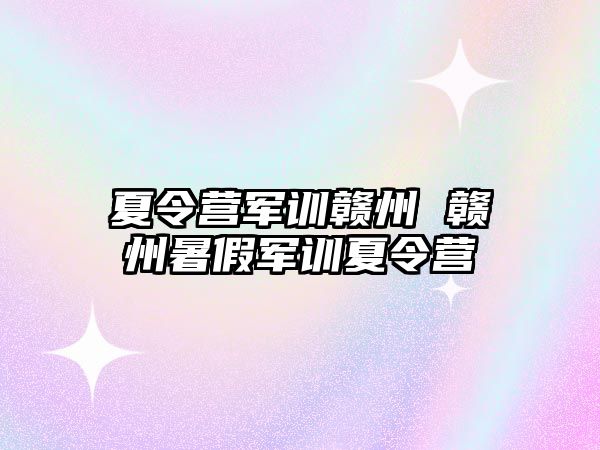 夏令营军训赣州 赣州暑假军训夏令营